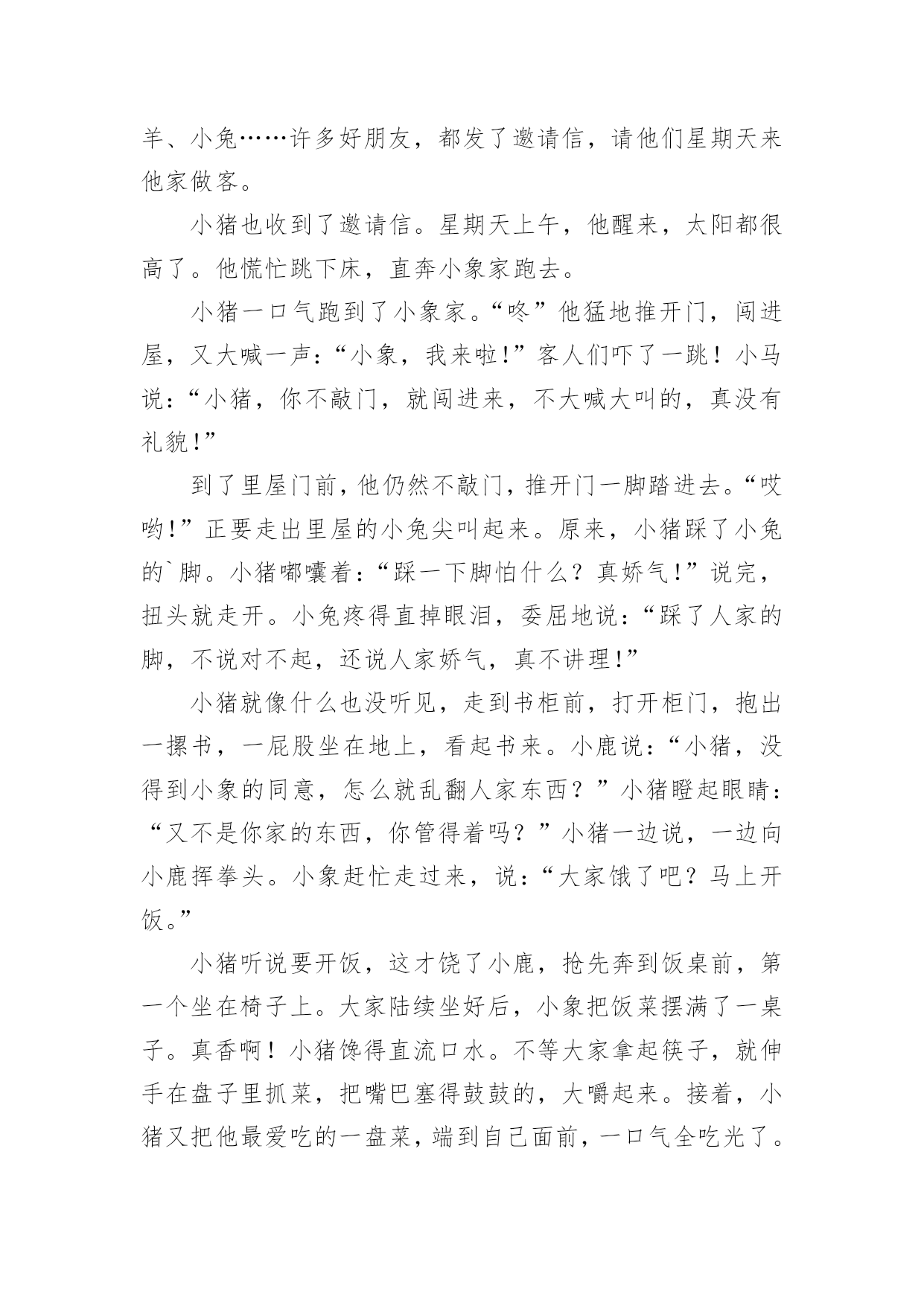 羊、小兔……许多好朋友，都发了邀请信，请他们星期天来他家做客。

小猪也收到了邀请信。星期天上午，他醒来，太阳都很高了。他慌忙跳下床，直奔小象家跑去。

小猪一口气跑到了小象家。“咚”他猛地推开门，闯进屋，又大喊一声：“小象，我来啦!”客人们吓了一跳！小马说：“小猪，你不敲门，就闯进来，不大喊大叫的，真没有礼貌!”

到了里屋门前，他仍然不敲门，推开门一脚踏进去。“哎哟!”正要走出里屋的小兔尖叫起来。原来，小猪踩了小兔的`脚。小猪嘟囔着：“踩一下脚怕什么？真娇气!”说完，扭头就走开。小兔疼得直掉眼泪，委屈地说：“踩了人家的脚，不说对不起，还说人家娇气，真不讲理!”

小猪就像什么也没听见，走到书柜前，打开柜门，抱出一摞书，一屁股坐在地上，看起书来。小鹿说：“小猪，没得到小象的同意，怎么就乱翻人家东西？”小猪瞪起眼睛：“又不是你家的东西，你管得着吗？”小猪一边说，一边向小鹿挥拳头。小象赶忙走过来，说：“大家饿了吧？马上开饭。”

小猪听说要开饭，这才饶了小鹿，抢先奔到饭桌前，第一个坐在椅子上。大家陆续坐好后，小象把饭菜摆满了一桌子。真香啊！小猪馋得直流口水。不等大家拿起筷子，就伸手在盘子里抓菜，把嘴巴塞得鼓鼓的，大嚼起来。接着，小猪又把他最爱吃的一盘菜，端到自己面前，一口气全吃光了。